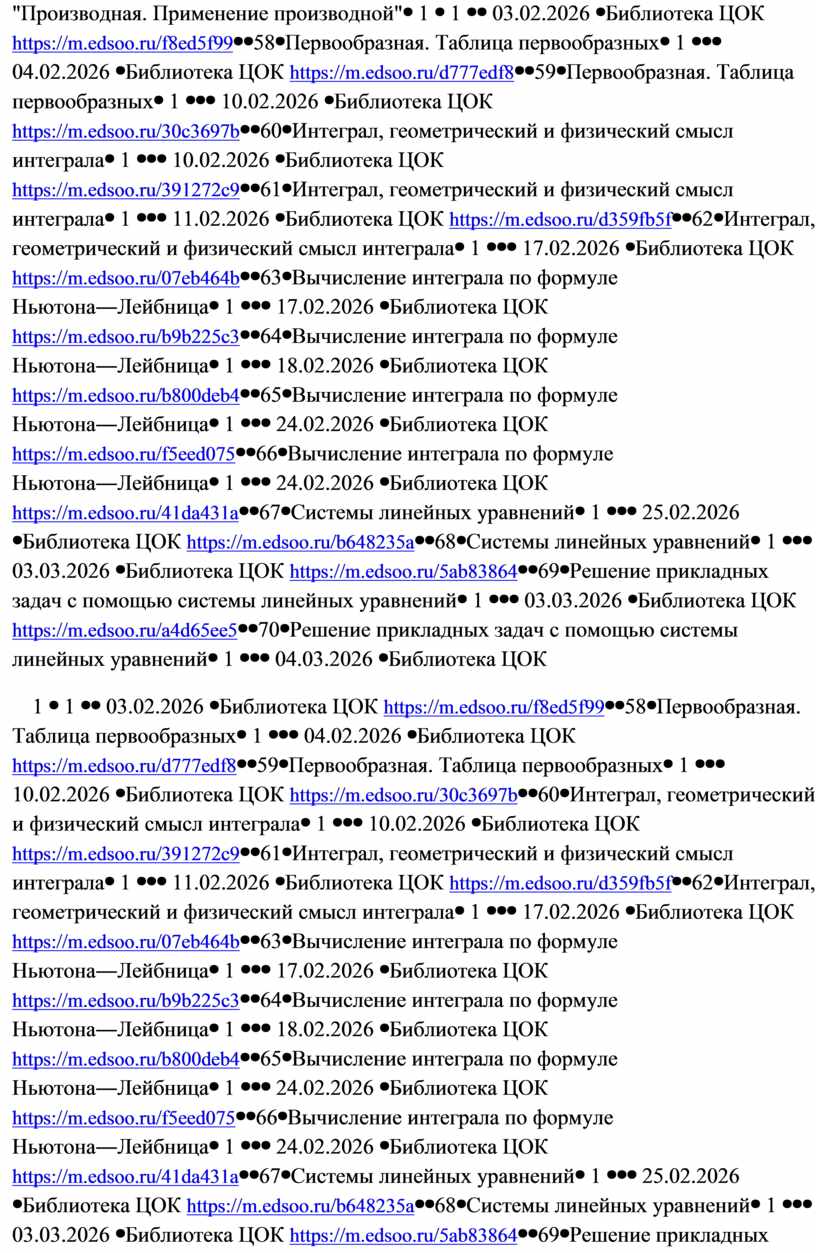 "Производная. Применение производной"• 1 • 1 •• 03.02.2026 •Библиотека ЦОК https://m.edsoo.ru/f8ed5f99••58•Первообразная. Таблица первообразных• 1 ••• 04.02.2026 •Библиотека ЦОК https://m.edsoo.ru/d777edf8••59•Первообразная. Таблица первообразных• 1 ••• 10.02.2026 •Библиотека ЦОК https://m.edsoo.ru/30c3697b••60•Интеграл, геометрический и физический смысл интеграла• 1 ••• 10.02.2026 •Библиотека ЦОК https://m.edsoo.ru/391272c9••61•Интеграл, геометрический и физический смысл интеграла• 1 ••• 11.02.2026 •Библиотека ЦОК https://m.edsoo.ru/d359fb5f••62•Интеграл, геометрический и физический смысл интеграла• 1 ••• 17.02.2026 •Библиотека ЦОК https://m.edsoo.ru/07eb464b••63•Вычисление интеграла по формуле Ньютона—Лейбница• 1 ••• 17.02.2026 •Библиотека ЦОК https://m.edsoo.ru/b9b225c3••64•Вычисление интеграла по формуле Ньютона—Лейбница• 1 ••• 18.02.2026 •Библиотека ЦОК https://m.edsoo.ru/b800deb4••65•Вычисление интеграла по формуле Ньютона—Лейбница• 1 ••• 24.02.2026 •Библиотека ЦОК https://m.edsoo.ru/f5eed075••66•Вычисление интеграла по формуле Ньютона—Лейбница• 1 ••• 24.02.2026 •Библиотека ЦОК https://m.edsoo.ru/41da431a••67•Системы линейных уравнений• 1 ••• 25.02.2026 •Библиотека ЦОК https://m.edsoo.ru/b648235a••68•Системы линейных уравнений• 1 ••• 03.03.2026 •Библиотека ЦОК https://m.edsoo.ru/5ab83864••69•Решение прикладных задач с помощью системы линейных уравнений• 1 ••• 03.03.2026 •Библиотека ЦОК https://m.edsoo.ru/a4d65ee5••70•Решение прикладных задач с помощью системы линейных уравнений• 1 ••• 04.03.2026 •Библиотека ЦОК

1 • 1 •• 03.02.2026 •Библиотека ЦОК https://m.edsoo.ru/f8ed5f99••58•Первообразная. Таблица первообразных• 1 ••• 04.02.2026 •Библиотека ЦОК https://m.edsoo.ru/d777edf8••59•Первообразная. Таблица первообразных• 1 ••• 10.02.2026 •Библиотека ЦОК https://m.edsoo.ru/30c3697b••60•Интеграл, геометрический и физический смысл интеграла• 1 ••• 10.02.2026 •Библиотека ЦОК https://m.edsoo.ru/391272c9••61•Интеграл, геометрический и физический смысл интеграла• 1 ••• 11.02.2026 •Библиотека ЦОК https://m.edsoo.ru/d359fb5f••62•Интеграл, геометрический и физический смысл интеграла• 1 ••• 17.02.2026 •Библиотека ЦОК https://m.edsoo.ru/07eb464b••63•Вычисление интеграла по формуле Ньютона—Лейбница• 1 ••• 17.02.2026 •Библиотека ЦОК https://m.edsoo.ru/b9b225c3••64•Вычисление интеграла по формуле Ньютона—Лейбница• 1 ••• 18.02.2026 •Библиотека ЦОК https://m.edsoo.ru/b800deb4••65•Вычисление интеграла по формуле Ньютона—Лейбница• 1 ••• 24.02.2026 •Библиотека ЦОК https://m.edsoo.ru/f5eed075••66•Вычисление интеграла по формуле Ньютона—Лейбница• 1 ••• 24.02.2026 •Библиотека ЦОК https://m.edsoo.ru/41da431a••67•Системы линейных уравнений• 1 ••• 25.02.2026 •Библиотека ЦОК https://m.edsoo.ru/b648235a••68•Системы линейных уравнений• 1 ••• 03.03.2026 •Библиотека ЦОК https://m.edsoo.ru/5ab83864••69•Решение прикладных